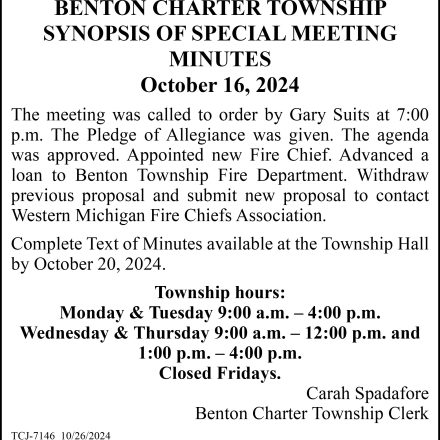 BENTON CHARTER TOWNSHIP
SYNOPSIS OF SPECIAL MEETING
MINUTES
October 16, 2024

The meeting was called to order by Gary Suits at 7:00 p.m. The Pledge of Allegiance was given. The agenda was approved. Appointed new Fire Chief. Advanced a loan to Benton Township Fire Department. Withdraw previous proposal and submit new proposal to contact Western Michigan Fire Chiefs Association.

Complete Text of Minutes available at the Township Hall by October 20, 2024.

Township hours:
Monday & Tuesday 9:00 a.m. – 4:00 p.m.
Wednesday & Thursday 9:00 a.m. – 12:00 p.m. and 1:00 p.m. – 4:00 p.m.
Closed Fridays.

Carah Spadafore
Benton Charter Township Clerk

TCJ-7146 10/26/2024